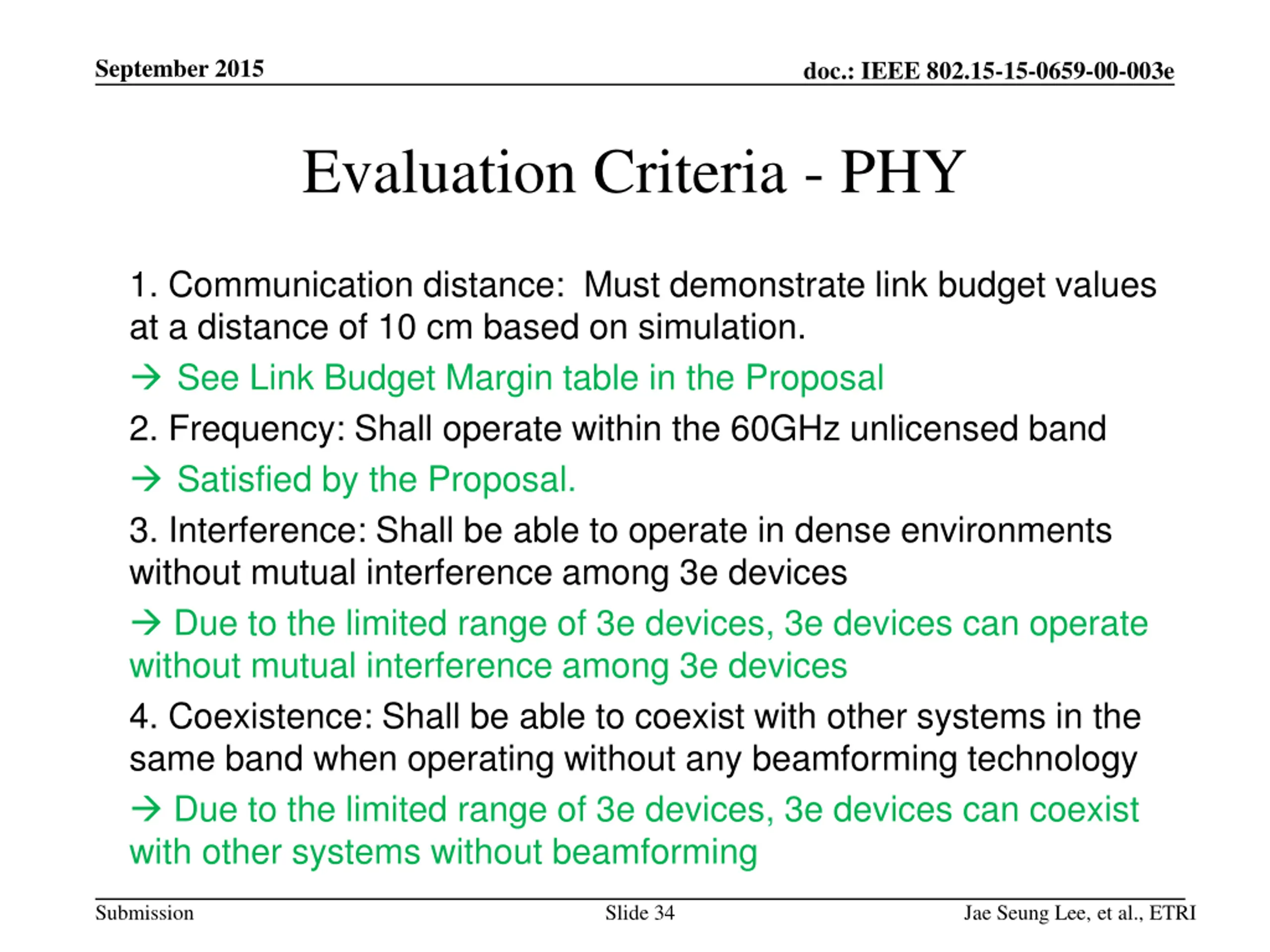 September 2015

doc.: IEEE 802.15-15-0659-00-003e

Evaluation Criteria - PHY

1. Communication distance: Must demonstrate link budget values at a distance of 10 cm based on simulation.

→ See Link Budget Margin table in the Proposal

2. Frequency: Shall operate within the 60GHz unlicensed band

→ Satisfied by the Proposal.

3. Interference: Shall be able to operate in dense environments without mutual interference among 3e devices

→ Due to the limited range of 3e devices, 3e devices can operate without mutual interference among 3e devices

4. Coexistence: Shall be able to coexist with other systems in the same band when operating without any beamforming technology

→ Due to the limited range of 3e devices, 3e devices can coexist with other systems without beamforming

Submission

Slide 34

Jae Seung Lee, et al., ETRI